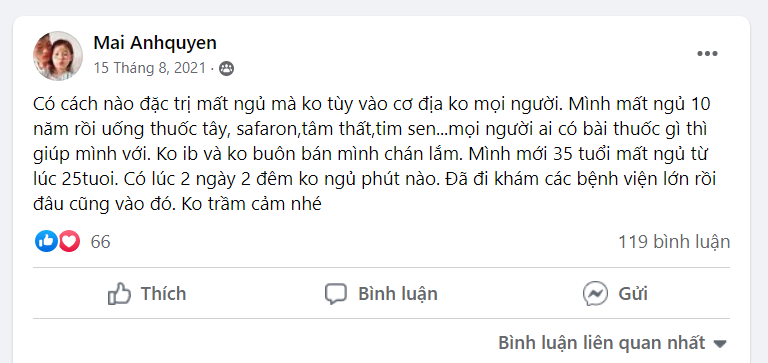 Mai Anhquyen
15 Tháng 8, 2021 ·

Có cách nào đặc trị mất ngủ mà ko tùy vào cơ địa ko mọi người. Mình mất ngủ 10 năm rồi uống thuốc tây, safaron,tâm thất,tim sen...mọi người ai có bài thuốc gì thì giúp mình với. Ko ib và ko buôn bán mình chán lắm. Mình mới 35 tuổi mất ngủ từ lúc 25tuoi. Có lúc 2 ngày 2 đêm ko ngủ phút nào. Đã đi khám các bệnh viện lớn rồi đâu cũng vào đó. Ko trầm cảm nhé

66
119 bình luận

Thích
Bình luận
Gửi

Bình luận liên quan nhất